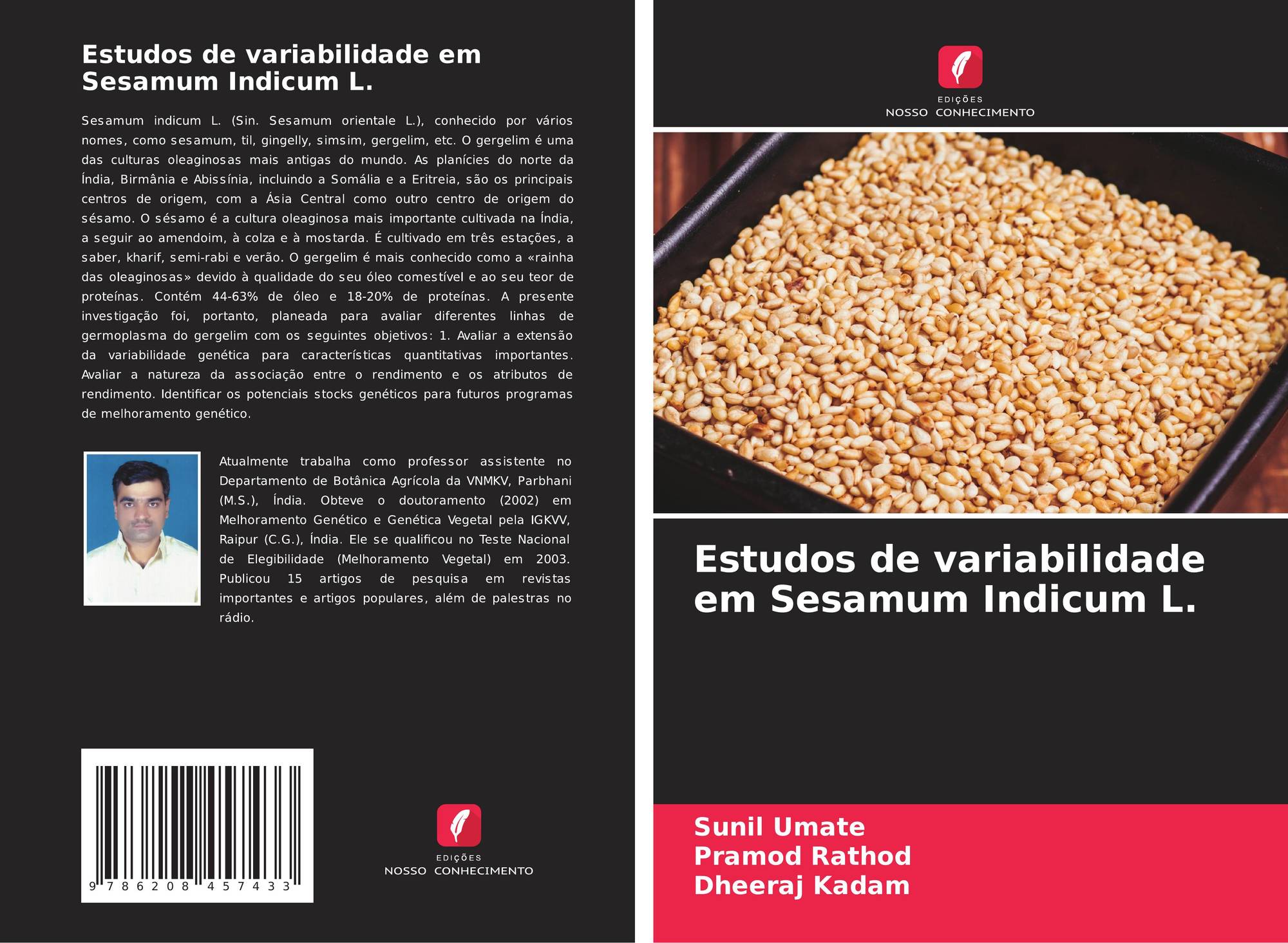 Estudos de variabilidade em Sesamum Indicum L.

Sesamum indicum L. (Sin. Sesamum orientale L.), conhecido por vários nomes, como sesamum, til, gingelly, simsim, gergelim, etc. O gergelim é uma das culturas oleaginosas mais antigas do mundo. As planícies do norte da Índia, Birmânia e Abissínia, incluindo a Somália e a Eritreia, são os principais centros de origem, com a Ásia Central como outro centro de origem do sésamo. O sésamo é a cultura oleaginosa mais importante cultivada na Índia, a seguir ao amendoim, à colza e à mostarda. É cultivado em três estações, a saber, kharif, semi-rabi e verão. O gergelim é mais conhecido como a «rainha das oleaginosas» devido à qualidade do seu óleo comestível e ao seu teor de proteínas. Contém 44-63% de óleo e 18-20% de proteínas. A presente investigação foi, portanto, planeada para avaliar diferentes linhas de germoplasma do gergelim com os seguintes objetivos: 1. Avaliar a extensão da variabilidade genética para características quantitativas importantes. Avaliar a natureza da associação entre o rendimento e os atributos de rendimento. Identificar os potenciais stocks genéticos para futuros programas de melhoramento genético.

Atualmente trabalha como professor assistente no Departamento de Botânica Agrícola da VNMKV, Parbhani (M.S.), Índia. Obteve o doutoramento (2002) em Melhoramento Genético e Genética Vegetal pela IGKVV, Raipur (C.G.), Índia. Ele se qualificou no Teste Nacional de Elegibilidade (Melhoramento Vegetal) em 2003. Publicou 15 artigos de pesquisa em revistas importantes e artigos populares, além de palestras no rádio.

9 786208 457433

EDIÇÕES
NOSSO CONHECIMENTO

EDIÇÕES
NOSSO CONHECIMENTO

Estudos de variabilidade em Sesamum Indicum L.

Sunil Umate
Pramod Rathod
Dheeraj Kadam